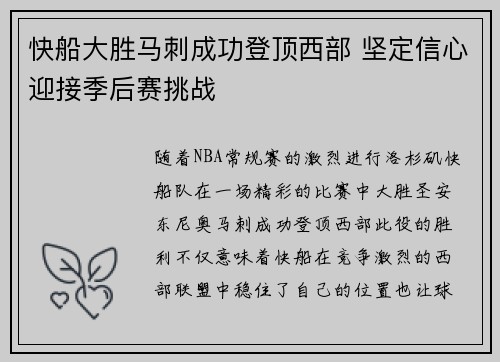 快船大胜马刺成功登顶西部 坚定信心迎接季后赛挑战

随着NBA常规赛的激烈进行洛杉矶快船队在一场精彩的比赛中大胜圣安东尼奥马刺成功登顶西部此役的胜利不仅意味着快船在竞争激烈的西部联盟中稳住了自己的位置也让球